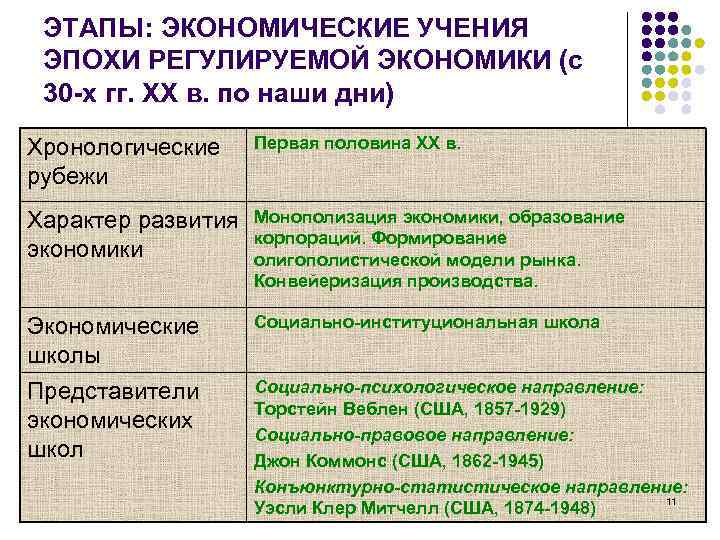 ЭТАПЫ: ЭКОНОМИЧЕСКИЕ УЧЕНИЯ ЭПОХИ РЕГУЛИРУЕМОЙ ЭКОНОМИКИ (с 30-х гг. XX в. по наши дни)

| Хронологические рубежи | Первая половина XX в. |
|---|---|
| Характер развития экономики | Монополизация экономики, образование корпораций. Формирование олигополистической модели рынка. Конвейеризация производства. |
| Экономические школы | Социально-институциональная школа |
| Представители экономических школ | Социально-психологическое направление: Торстейн Веблен (США, 1857-1929) Социально-правовое направление: Джон Коммонс (США, 1862-1945) Конъюнктурно-статистическое направление: Уэсли Клер Митчелл (США, 1874-1948) |

11